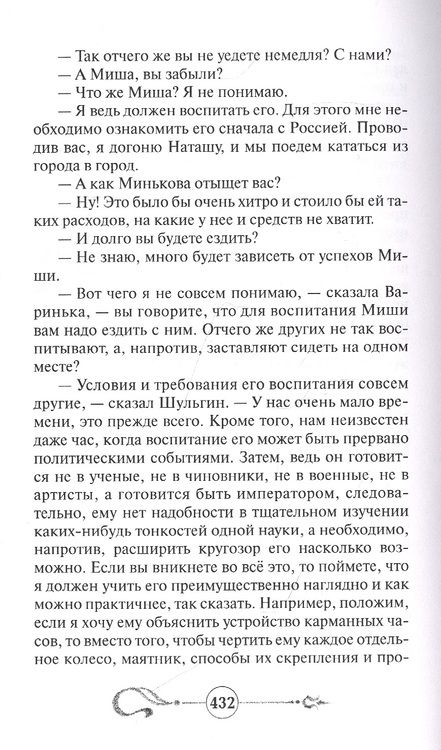 — Так отчего же вы не уедете немедля? С нами?

— А Миша, вы забыли?

— Что же Миша? Я не понимаю.

— Я ведь должен воспитать его. Для этого мне необходимо ознакомить его сначала с Россией. Проводив вас, я догоню Наташу, и мы поедем кататься из города в город.

— А как Минькова отыщет вас?

— Ну! Это было бы очень хитро и стоило бы ей таких расходов, на какие у нее и средств не хватит.

— И долго вы будете ездить?

— Не знаю, много будет зависеть от успехов Миши.

— Вот чего я не совсем понимаю, — сказала Варинька, — вы говорите, что для воспитания Миши вам надо ездить с ним. Отчего же других не так воспитывают, а, напротив, заставляют сидеть на одном месте?

— Условия и требования его воспитания совсем другие, — сказал Шульгин. — У нас очень мало времени, это прежде всего. Кроме того, нам неизвестен даже час, когда воспитание его может быть прервано политическими событиями. Затем, ведь он готовится не в ученые, не в чиновники, не в военные, не в артисты, а готовится быть императором, следовательно, ему нет надобности в тщательном изучении каких-нибудь тонкостей одной науки, а необходимо, напротив, расширить кругозор его насколько возможно. Если вы вникнете во всё это, то поймете, что я должен учить его преимущественно наглядно и как можно практичнее, так сказать. Например, положим, если я хочу ему объяснить устройство карманных часов, то вместо того, чтобы чертить ему каждое отдельное колесо, маятник, способы их скрепления и про-

432